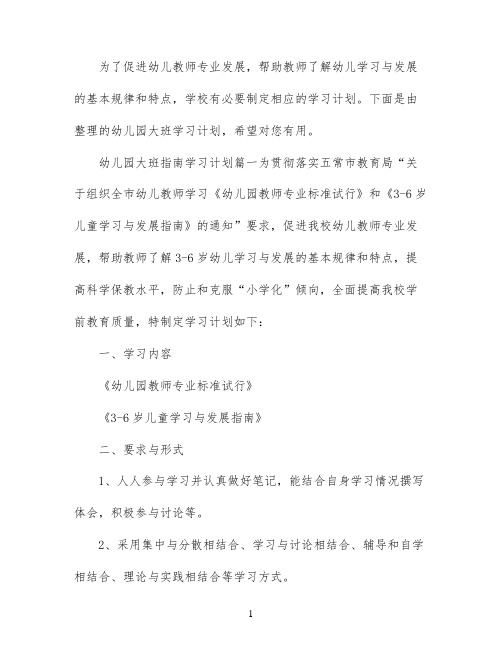 为了促进幼儿教师专业发展，帮助教师了解幼儿学习与发展的基本规律和特点，学校有必要制定相应的学习计划。下面是由整理的幼儿园大班学习计划，希望对您有用。

幼儿园大班指南学习计划篇一为贯彻落实五常市教育局“关于组织全市幼儿教师学习《幼儿园教师专业标准试行》和《3-6岁儿童学习与发展指南》的通知”要求，促进我校幼儿教师专业发展，帮助教师了解3-6岁幼儿学习与发展的基本规律和特点，提高科学保教水平，防止和克服“小学化”倾向，全面提高我校学前教育质量，特制定学习计划如下：

一、学习内容

《幼儿园教师专业标准试行》

《3-6岁儿童学习与发展指南》

二、要求与形式

1、人人参与学习并认真做好笔记，能结合自身学习情况撰写体会，积极参与讨论等。

2、采用集中与分散相结合、学习与讨论相结合、辅导和自学相结合、理论与实践相结合等学习方式。

1